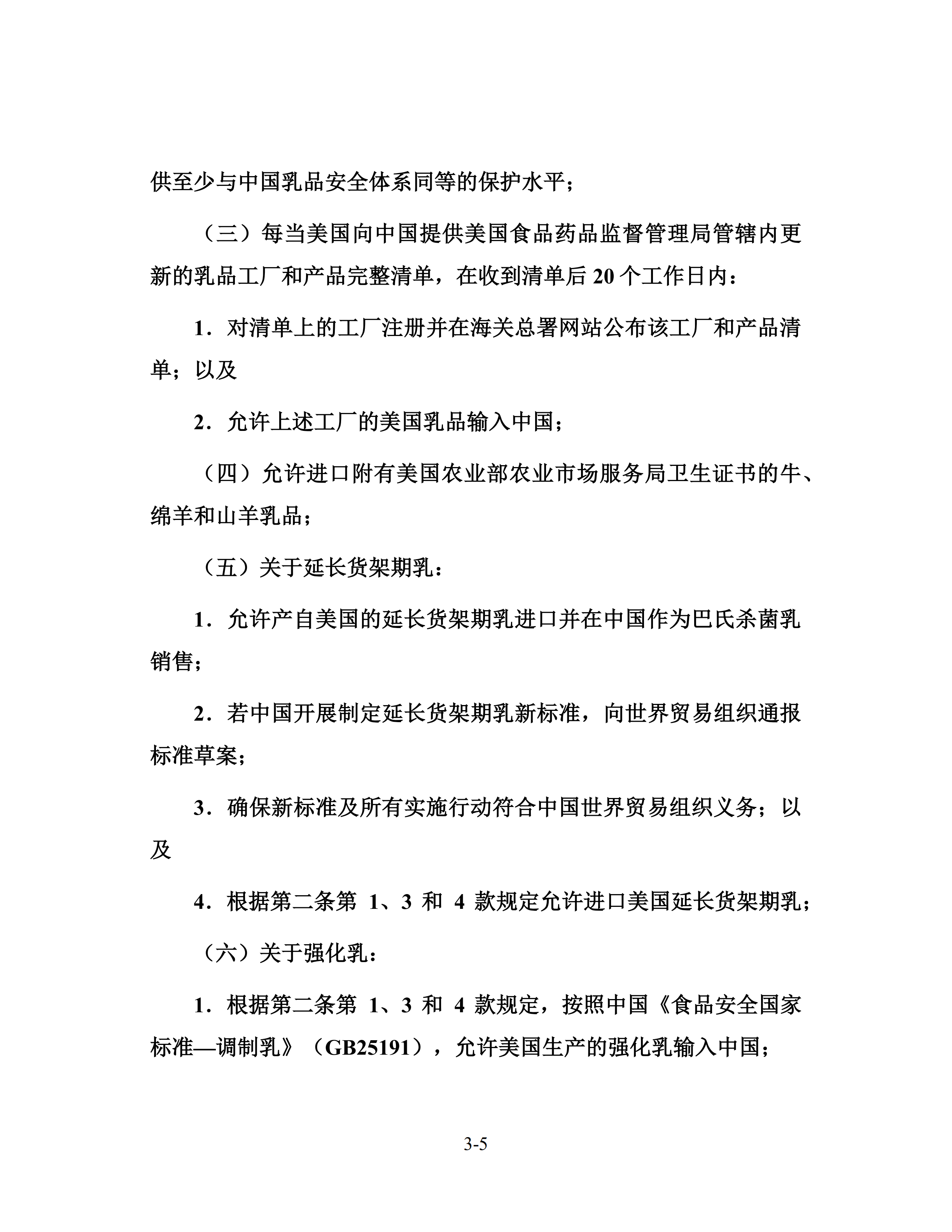 供至少与中国乳品安全体系同等的保护水平；

（三）每当美国向中国提供美国食品药品监督管理局管辖内更新的乳品工厂和产品完整清单，在收到清单后 20 个工作日内：

1．对清单上的工厂注册并在海关总署网站公布该工厂和产品清单；以及

2．允许上述工厂的美国乳品输入中国；

（四）允许进口附有美国农业部农业市场服务局卫生证书的牛、绵羊和山羊乳品；

（五）关于延长货架期乳：

1．允许产自美国的延长货架期乳进口并在中国作为巴氏杀菌乳销售；

2．若中国开展制定延长货架期乳新标准，向世界贸易组织通报标准草案；

3．确保新标准及所有实施行动符合中国世界贸易组织义务；以及

4．根据第二条第 1、3 和 4 款规定允许进口美国延长货架期乳；

（六）关于强化乳：

1．根据第二条第 1、3 和 4 款规定，按照中国《食品安全国家标准—调制乳》（GB25191），允许美国生产的强化乳输入中国；

3-5